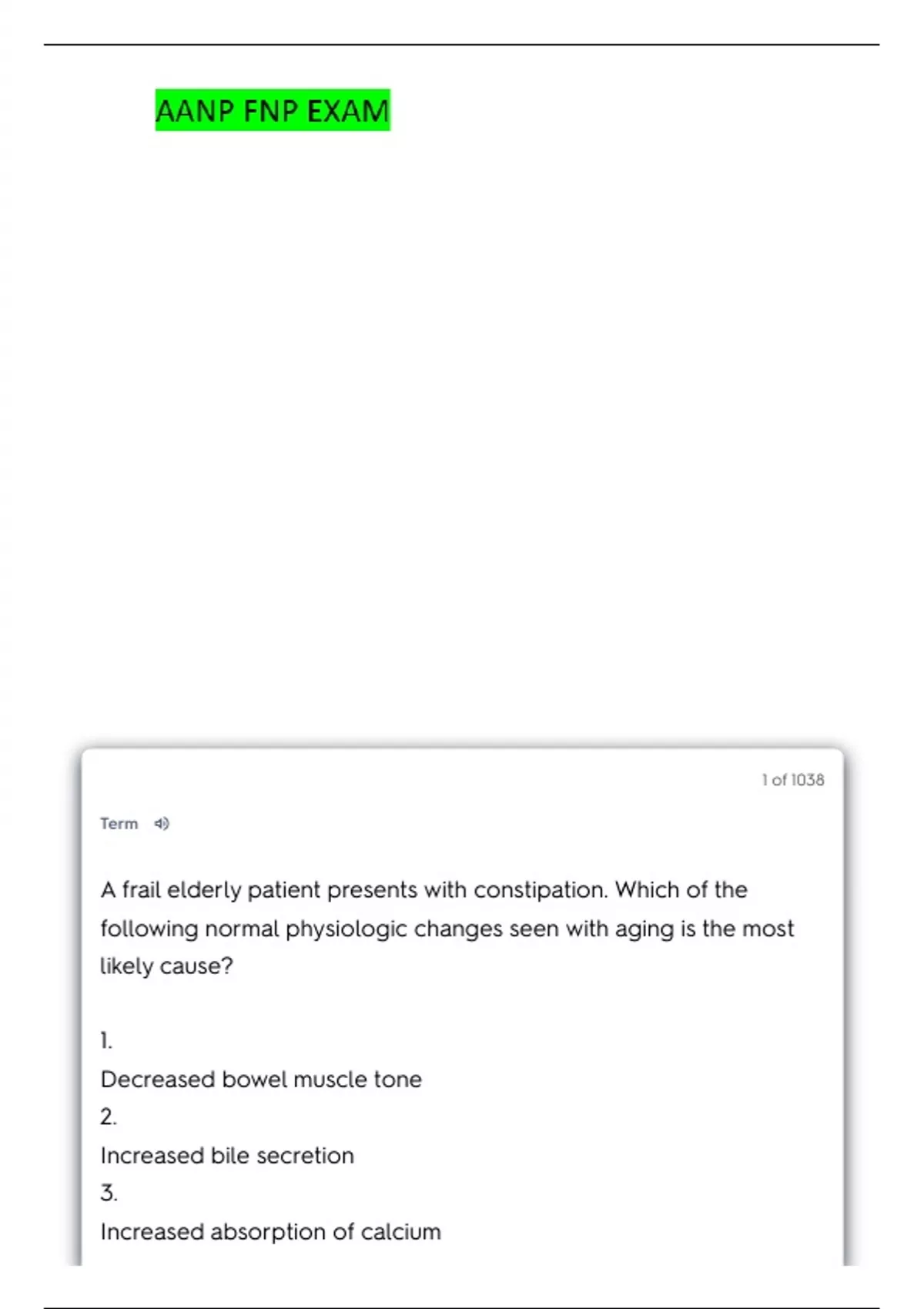 AANP FNP EXAM

1 of 1038

Term

A frail elderly patient presents with constipation. Which of the following normal physiologic changes seen with aging is the most likely cause?

1.
Decreased bowel muscle tone
2.
Increased bile secretion
3.
Increased absorption of calcium